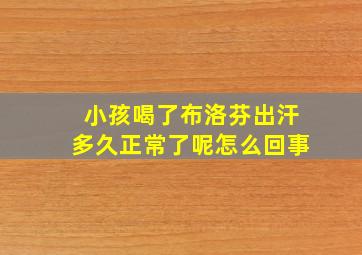 小孩喝了布洛芬出汗
多久正常了呢怎么回事